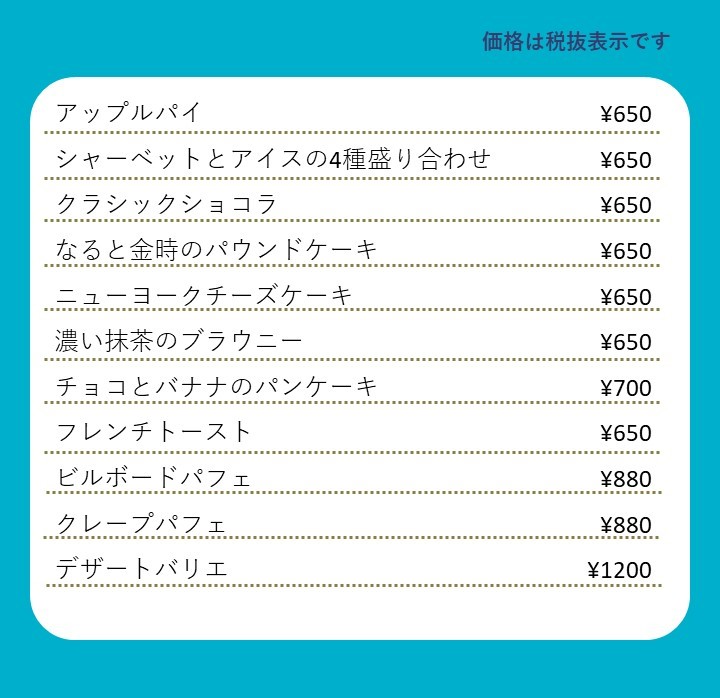 価格は税抜表示です

アップルパイ ¥650

シャーベットとアイスの4種盛り合わせ ¥650

クラシックショコラ ¥650

なると金時のパウンドケーキ ¥650

ニューヨークチーズケーキ ¥650

濃い抹茶のブラウニー ¥650

チョコとバナナのパンケーキ ¥700

フレンチトースト ¥650

ビルボードパフェ ¥880

クレープパフェ ¥880

デザートバリエ ¥1200